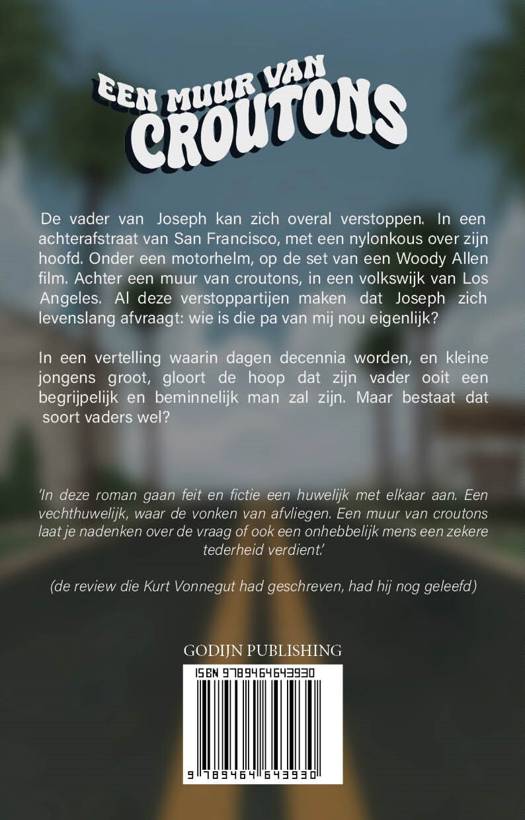 EEN MUUR VAN
CROUTONS

De vader van Joseph kan zich overal verstoppen. In een achterafstraat van San Francisco, met een nylonkous over zijn hoofd. Onder een motorhelm, op de set van een Woody Allen film. Achter een muur van croutons, in een volkswijk van Los Angeles. Al deze verstoppartijen maken dat Joseph zich levenslang afvraagt: wie is die pa van mij nou eigenlijk?

In een vertelling waarin dagen decennia worden, en kleine jongens groot, gloort de hoop dat zijn vader ooit een begrijpelijk en beminnelijk man zal zijn. Maar bestaat dat soort vaders wel?

'In deze roman gaan feit en fictie een huwelijk met elkaar aan. Een vechthuwelijk, waar de vonken van afvliegen. Een muur van croutons laat je nadenken over de vraag of ook een onhebbelijk mens een zekere tederheid verdient.'

(de review die Kurt Vonnegut had geschreven, had hij nog geleefd)

GODIJN PUBLISHING

ISBN 9789464643930

9 789464 643930